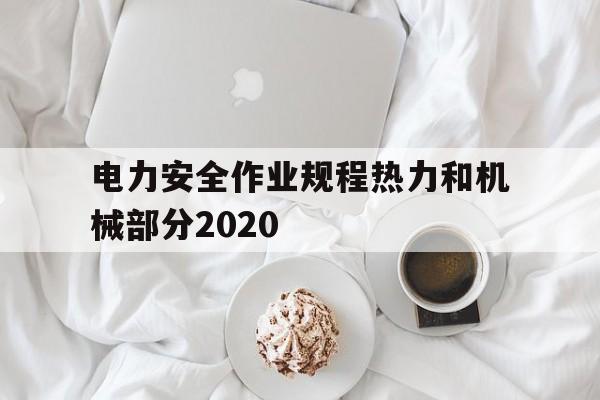 电力安全作业规程热力和机械部分2020